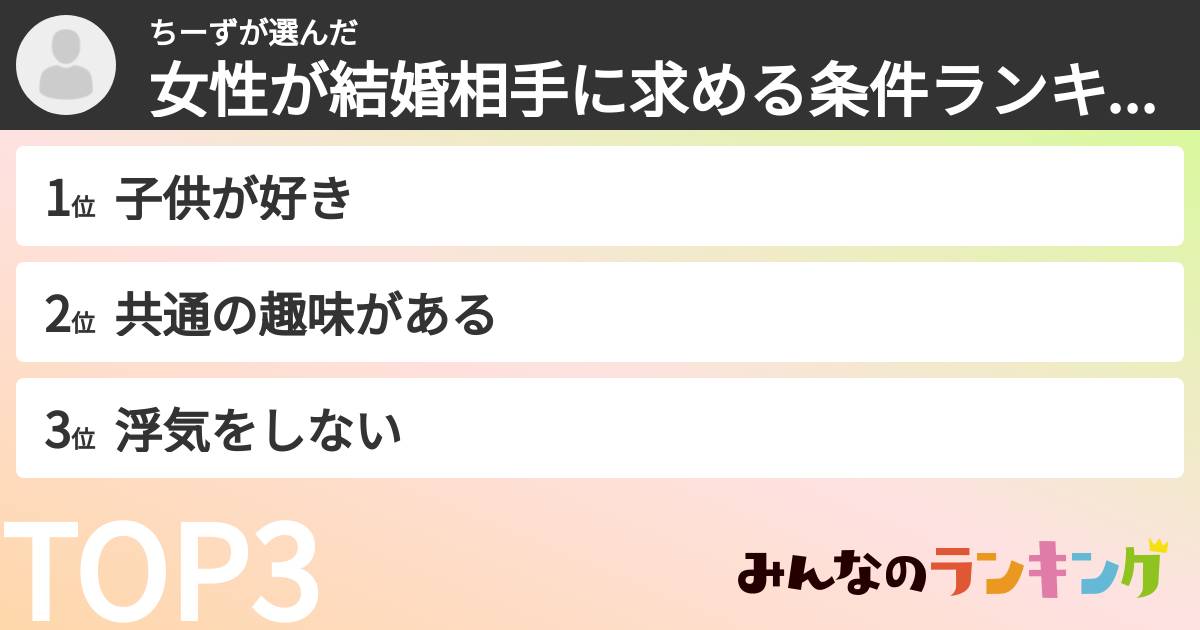 ちーずが選んだ
女性が結婚相手に求める条件ランキ...

1位 子供が好き

2位 共通の趣味がある

3位 浮気をしない

TOP3

みんなのランキング